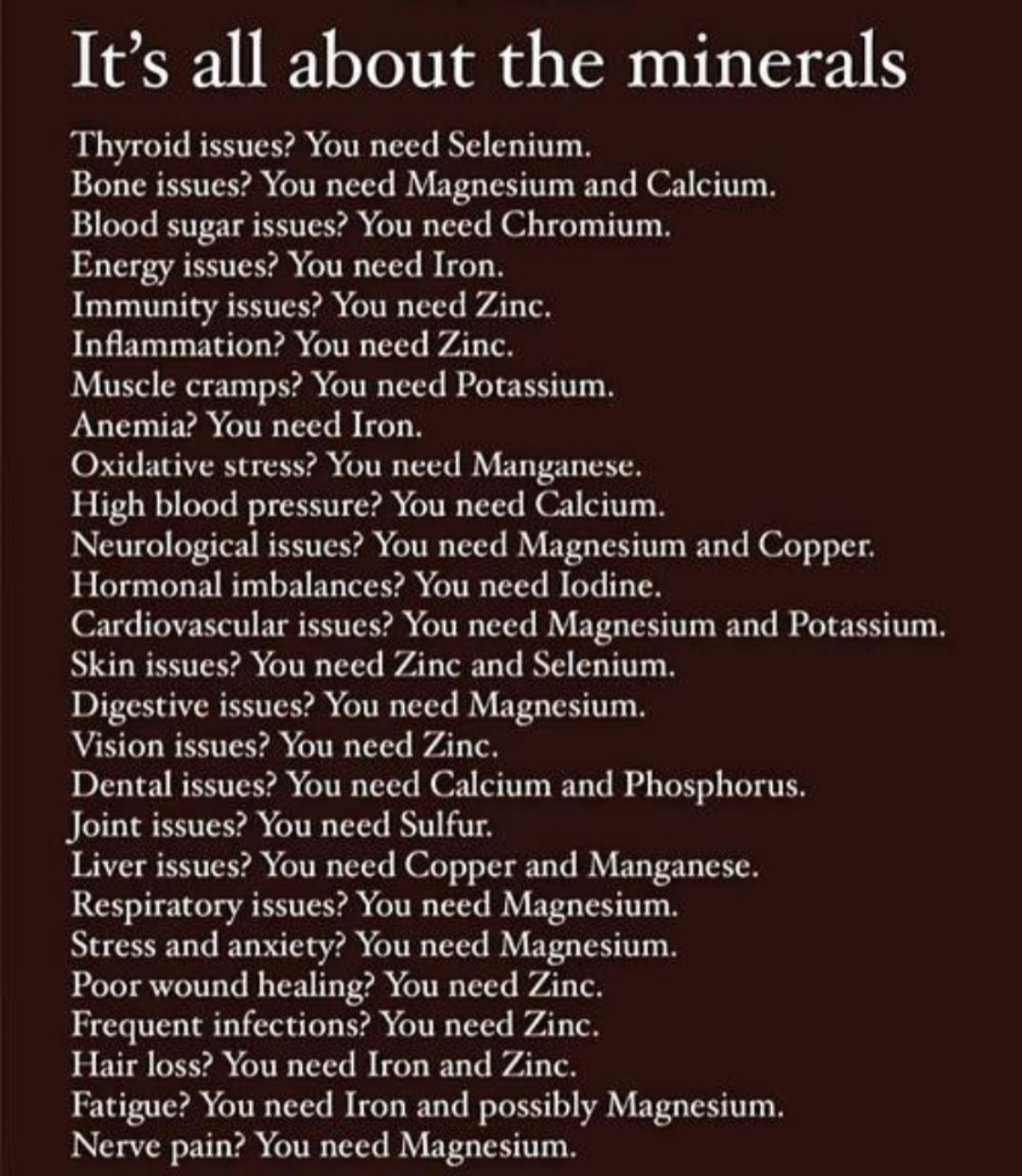 It's all about the minerals

Thyroid issues? You need Selenium.
Bone issues? You need Magnesium and Calcium.
Blood sugar issues? You need Chromium.
Energy issues? You need Iron.
Immunity issues? You need Zinc.
Inflammation? You need Zinc.
Muscle cramps? You need Potassium.
Anemia? You need Iron.
Oxidative stress? You need Manganese.
High blood pressure? You need Calcium.
Neurological issues? You need Magnesium and Copper.
Hormonal imbalances? You need Iodine.
Cardiovascular issues? You need Magnesium and Potassium.
Skin issues? You need Zinc and Selenium.
Digestive issues? You need Magnesium.
Vision issues? You need Zinc.
Dental issues? You need Calcium and Phosphorus.
Joint issues? You need Sulfur.
Liver issues? You need Copper and Manganese.
Respiratory issues? You need Magnesium.
Stress and anxiety? You need Magnesium.
Poor wound healing? You need Zinc.
Frequent infections? You need Zinc.
Hair loss? You need Iron and Zinc.
Fatigue? You need Iron and possibly Magnesium.
Nerve pain? You need Magnesium.